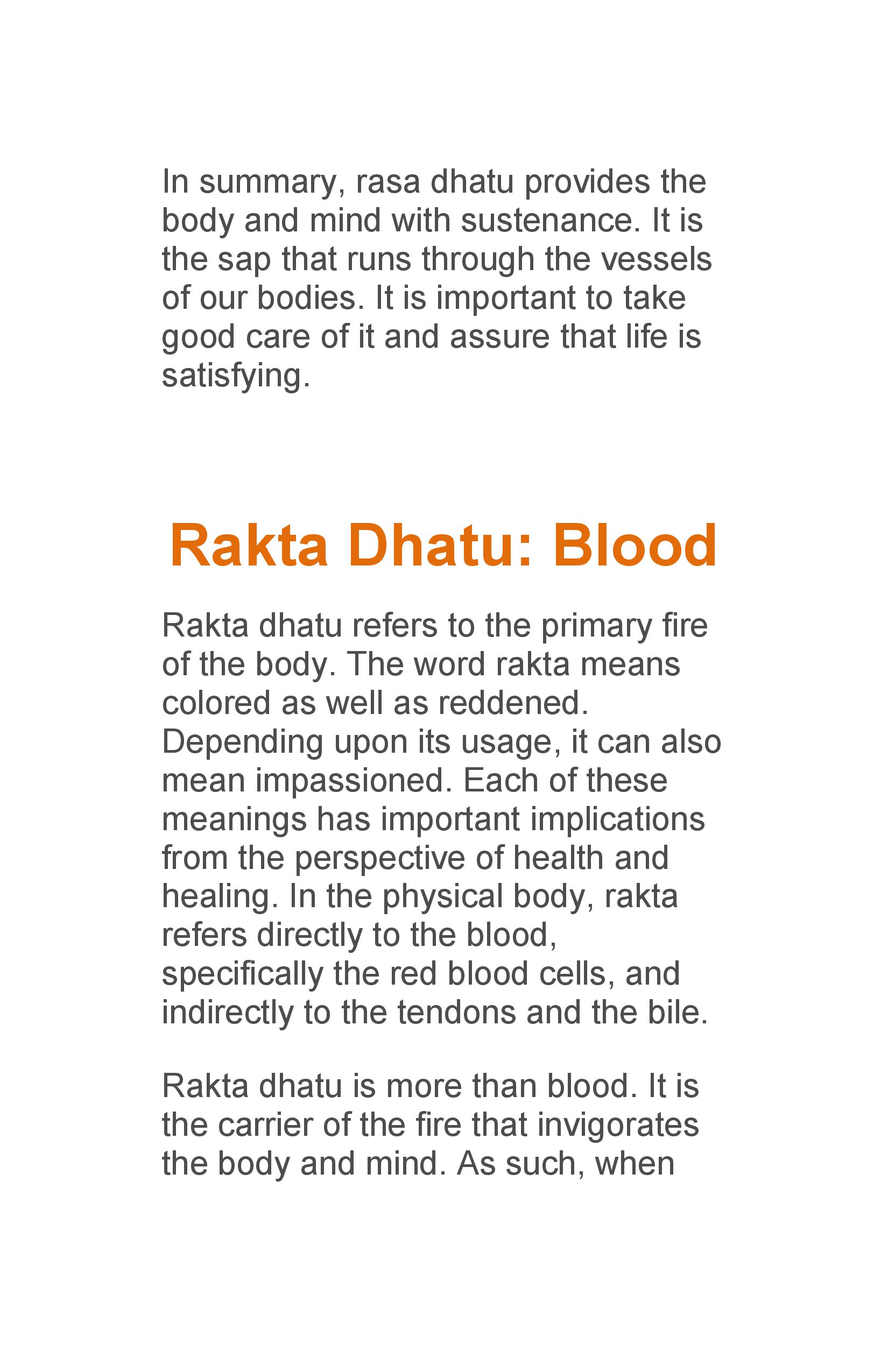 In summary, rasa dhatu provides the body and mind with sustenance. It is the sap that runs through the vessels of our bodies. It is important to take good care of it and assure that life is satisfying.

Rakta Dhatu: Blood

Rakta dhatu refers to the primary fire of the body. The word rakta means colored as well as reddened. Depending upon its usage, it can also mean impassioned. Each of these meanings has important implications from the perspective of health and healing. In the physical body, rakta refers directly to the blood, specifically the red blood cells, and indirectly to the tendons and the bile.

Rakta dhatu is more than blood. It is the carrier of the fire that invigorates the body and mind. As such, when